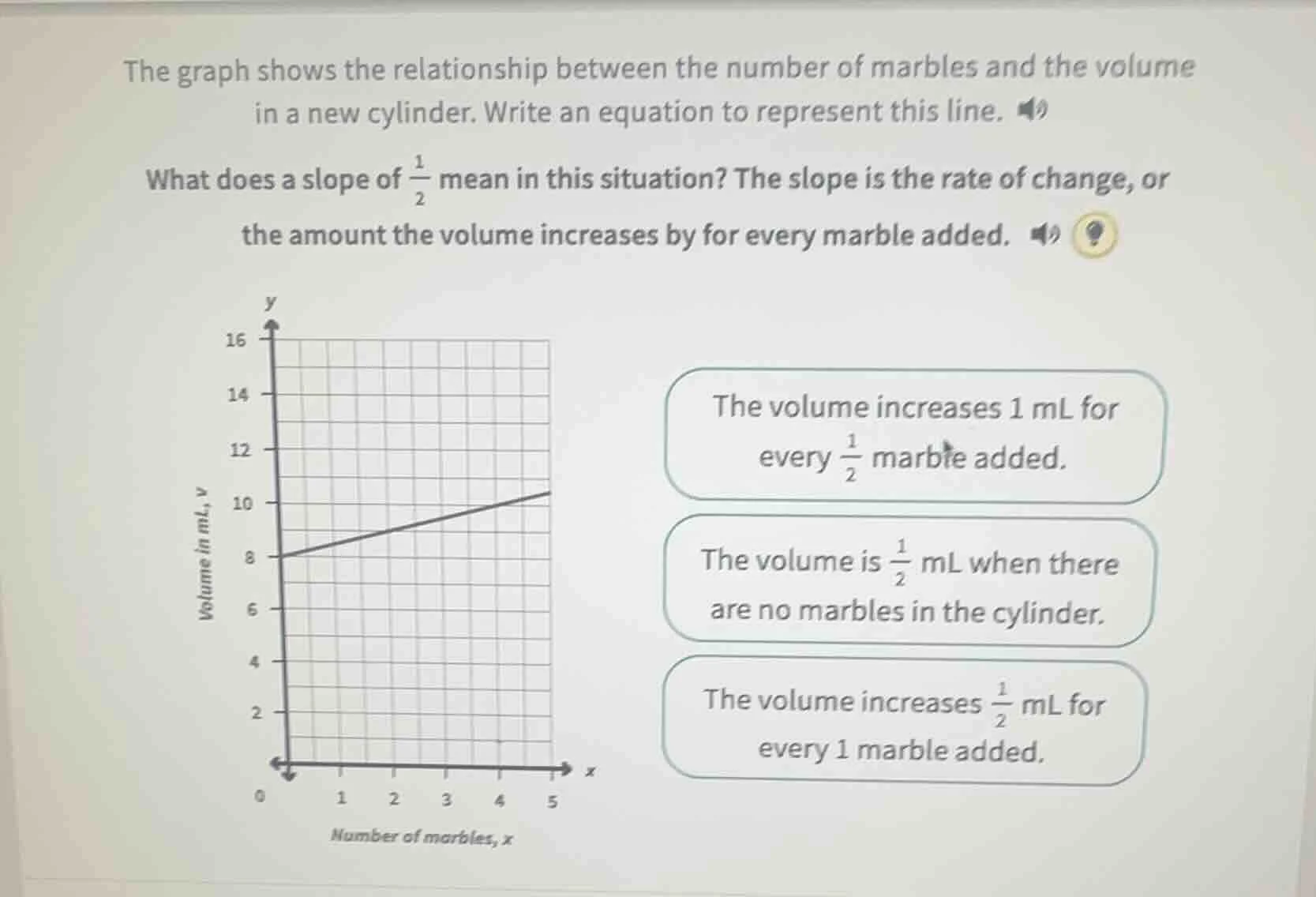 The graph shows the relationship between the number of marbles and the volume in a new cylinder. Write an equation to represent this line.

What does a slope of $\frac{1}{2}$ mean in this situation? The slope is the rate of change, or the amount the volume increases by for every marble added.

y
16
14
12
10
8
6
4
2
0
1
2
3
4
5
x
Volume in mL, v
Number of marbles, x

The volume increases 1 mL for every $\frac{1}{2}$ marble added.

The volume is $\frac{1}{2}$ mL when there are no marbles in the cylinder.

The volume increases $\frac{1}{2}$ mL for every 1 marble added.